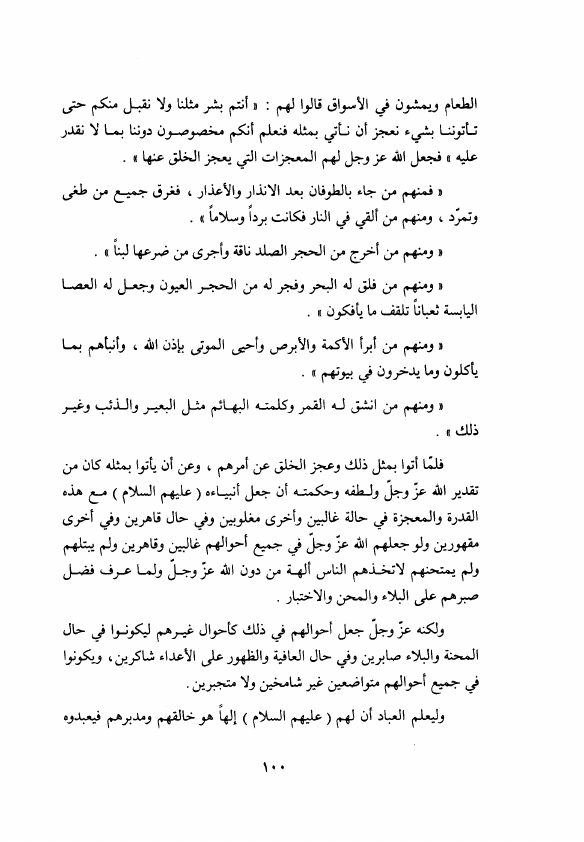 الطعام ويمشون في الأسواق قالوا لهم : « أنتم بشر مثلنا ولا نقبل منكم حتى تأتوننا بشيء نعجز أن نأتي بمثله فنعلم أنكم مخصوصون دوننا بما لا نقدر عليه » فجعل الله عز وجل لهم المعجزات التي يعجز الخلق عنها » .

« فمنهم من جاء بالطوفان بعد الانذار والأعذار ، فغرق جميع من طغى وتمرّد ، ومنهم من ألقي في النار فكانت برداً وسلاماً » .

« ومنهم من أخرج من الحجر الصلد ناقة وأجرى من ضرعها لبناً » .

« ومنهم من فلق له البحر وفجر له من الحجر العيون وجعل له العصا اليابسة ثعباناً تلقف ما يأفكون » .

« ومنهم من أبرأ الأكمة والأبرص وأحيى الموتى بإذن الله ، وأنبأهم بما يأكلون وما يدخرون في بيوتهم » .

« ومنهم من انشق له القمر وكلمته البهائم مثل البعير والذئب وغير ذلك » .

فلمّا أتوا بمثل ذلك وعجز الخلق عن أمرهم ، وعن أن يأتوا بمثله كان من تقدير الله عزّ وجلّ ولطفه وحكمته أن جعل أنبياءه ( عليهم السلام ) مع هذه القدرة والمعجزة في حالة غالبين وأخرى مغلوبين وفي حال قاهرين وفي أخرى مقهورين ولو جعلهم الله عزّ وجلّ في جميع أحوالهم غالبين وقاهرين ولم يبتلهم ولم يمتحنهم لاتخذهم الناس آلهة من دون الله عزّ وجلّ ولما عرف فضل صبرهم على البلاء والمحن والاختبار .

ولكنه عزّ وجلّ جعل أحوالهم في ذلك كأحوال غيرهم ليكونوا في حال المحنة والبلاء صابرين وفي حال العافية والظهور على الأعداء شاكرين، ويكونوا في جميع أحوالهم متواضعين غير شامخين ولا متجبرين.

وليعلم العباد أن لهم ( عليهم السلام ) إلهاً هو خالقهم ومدبرهم فيعبدوه

١٠٠